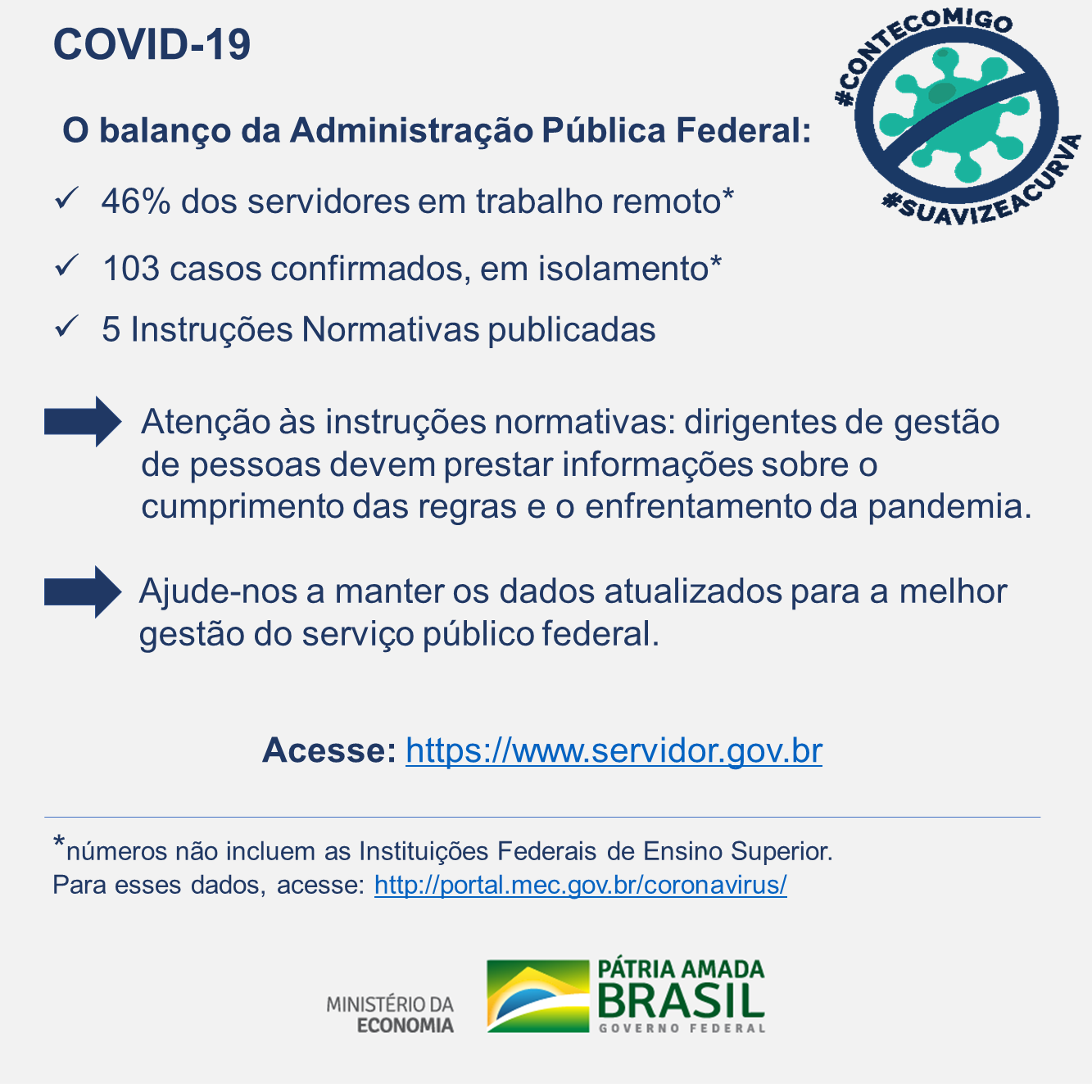 COVID-19

#CONTECOMIGO
#SUAVIZEACURVA

O balanço da Administração Pública Federal:

✓ 46% dos servidores em trabalho remoto*

✓ 103 casos confirmados, em isolamento*

✓ 5 Instruções Normativas publicadas

Atenção às instruções normativas: dirigentes de gestão de pessoas devem prestar informações sobre o cumprimento das regras e o enfrentamento da pandemia.

Ajude-nos a manter os dados atualizados para a melhor gestão do serviço público federal.

Acesse: https://www.servidor.gov.br

*números não incluem as Instituições Federais de Ensino Superior. Para esses dados, acesse: http://portal.mec.gov.br/coronavirus/

MINISTÉRIO DA ECONOMIA

PÁTRIA AMADA BRASIL GOVERNO FEDERAL